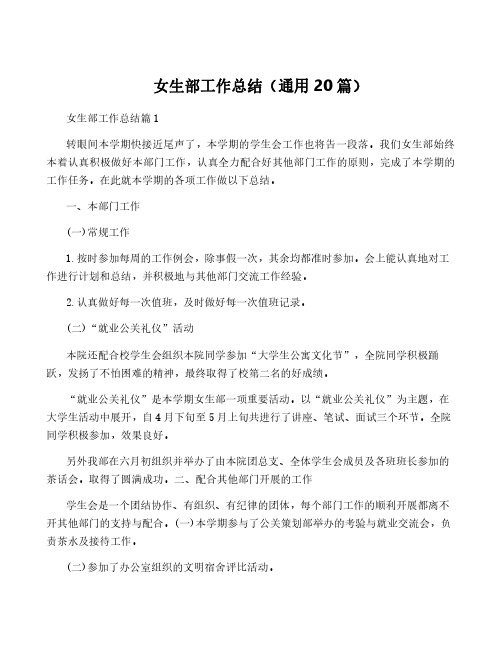 女生部工作总结（通用20篇）

女生部工作总结篇1

转眼间本学期快接近尾声了，本学期的学生会工作也将告一段落，我们女生部始终本着认真积极做好本部门工作，认真全力配合好其他部门工作的原则，完成了本学期的工作任务，在此就本学期的各项工作做以下总结。

一、本部门工作

(一)常规工作

1.按时参加每周的工作例会，除事假一次，其余均都准时参加，会上能认真地对工作进行计划和总结，并积极地与其他部门交流工作经验。

2.认真做好每一次值班，及时做好每一次值班记录。

(二)“就业公关礼仪”活动

本院还配合校学生会组织本院同学参加“大学生公寓文化节”，全院同学积极踊跃，发扬了不怕困难的精神，最终取得了校第二名的好成绩。

“就业公关礼仪”是本学期女生部一项重要活动，以“就业公关礼仪”为主题，在大学生活动中展开，自4月下旬至5月上旬共进行了讲座、笔试、面试三个环节，全院同学积极参加，效果良好。

另外我部在六月初组织并举办了由本院团总支、全体学生会成员及各班班长参加的茶话会，取得了圆满成功。二、配合其他部门开展的工作

学生会是一个团结协作、有组织、有纪律的团体，每个部门工作的顺利开展都离不开其他部门的支持与配合。(一)本学期参与了公关策划部举办的考验与就业交流会，负责茶水及接待工作。

(二)参加了办公室组织的文明宿舍评比活动。